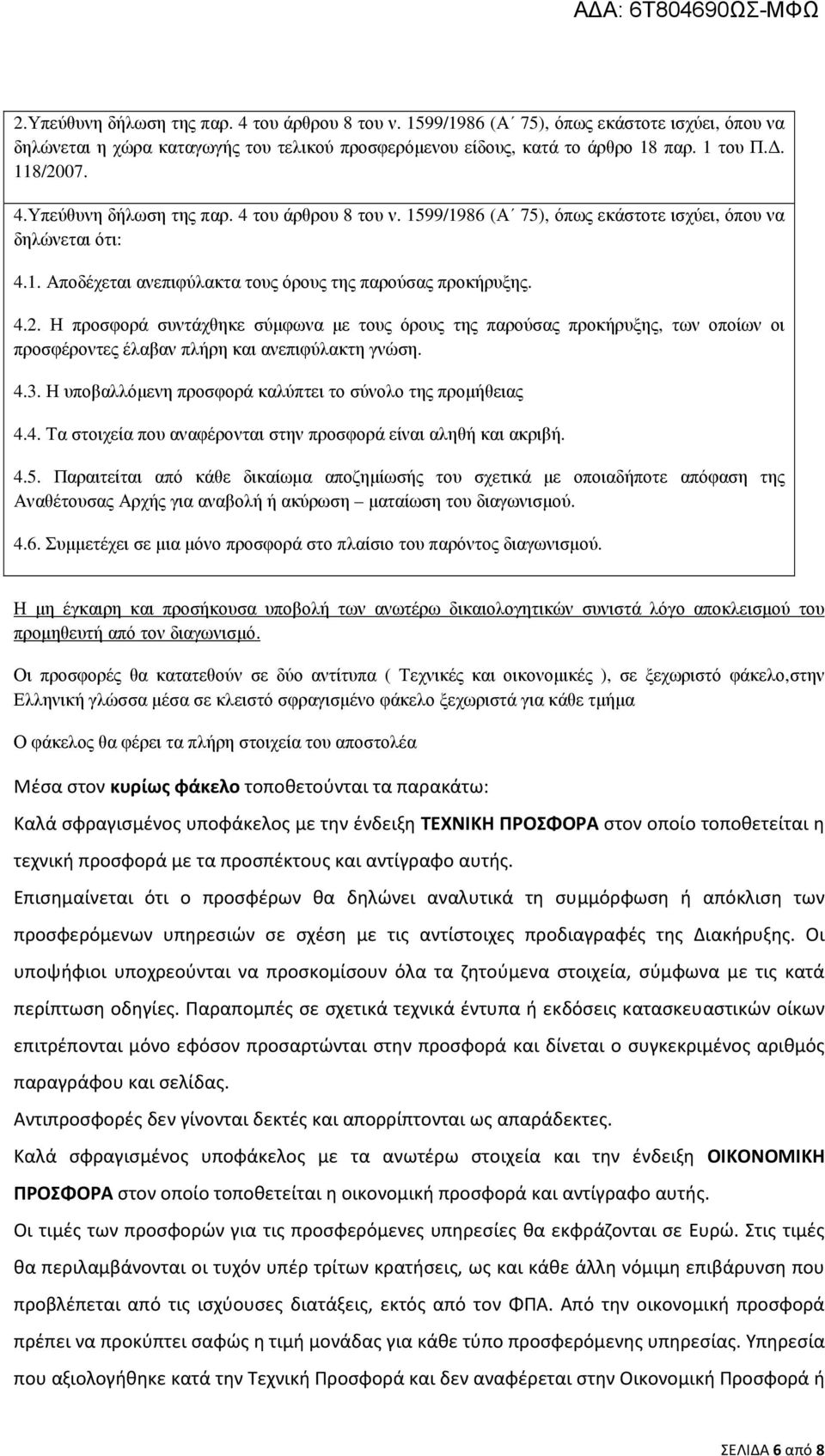 ΑΔΑ: 6Τ804690ΩΣ-ΜΦΩ

2.Υπεύθυνη δήλωση της παρ. 4 του άρθρου 8 του ν. 1599/1986 (Α΄ 75), όπως εκάστοτε ισχύει, όπου να δηλώνεται η χώρα καταγωγής του τελικού προσφερόμενου είδους, κατά το άρθρο 18 παρ. 1 του Π.Δ. 118/2007.

4.Υπεύθυνη δήλωση της παρ. 4 του άρθρου 8 του ν. 1599/1986 (Α΄ 75), όπως εκάστοτε ισχύει, όπου να δηλώνεται ότι:

4.1. Αποδέχεται ανεπιφύλακτα τους όρους της παρούσας προκήρυξης.

4.2. Η προσφορά συντάχθηκε σύμφωνα με τους όρους της παρούσας προκήρυξης, των οποίων οι προσφέροντες έλαβαν πλήρη και ανεπιφύλακτη γνώση.

4.3. Η υποβαλλόμενη προσφορά καλύπτει το σύνολο της προμήθειας

4.4. Τα στοιχεία που αναφέρονται στην προσφορά είναι αληθή και ακριβή.

4.5. Παραιτείται από κάθε δικαίωμα αποζημίωσής του σχετικά με οποιαδήποτε απόφαση της Αναθέτουσας Αρχής για αναβολή ή ακύρωση – ματαίωση του διαγωνισμού.

4.6. Συμμετέχει σε μια μόνο προσφορά στο πλαίσιο του παρόντος διαγωνισμού.

Η μη έγκαιρη και προσήκουσα υποβολή των ανωτέρω δικαιολογητικών συνιστά λόγο αποκλεισμού του προμηθευτή από τον διαγωνισμό.

Οι προσφορές θα κατατεθούν σε δύο αντίτυπα ( Τεχνικές και οικονομικές ), σε ξεχωριστό φάκελο,στην Ελληνική γλώσσα μέσα σε κλειστό σφραγισμένο φάκελο ξεχωριστά για κάθε τμήμα

Ο φάκελος θα φέρει τα πλήρη στοιχεία του αποστολέα

Μέσα στον κυρίως φάκελο τοποθετούνται τα παρακάτω:

Καλά σφραγισμένος υποφάκελος με την ένδειξη ΤΕΧΝΙΚΗ ΠΡΟΣΦΟΡΑ στον οποίο τοποθετείται η τεχνική προσφορά με τα προσπέκτους και αντίγραφο αυτής.

Επισημαίνεται ότι ο προσφέρων θα δηλώνει αναλυτικά τη συμμόρφωση ή απόκλιση των προσφερόμενων υπηρεσιών σε σχέση με τις αντίστοιχες προδιαγραφές της Διακήρυξης. Οι υποψήφιοι υποχρεούνται να προσκομίσουν όλα τα ζητούμενα στοιχεία, σύμφωνα με τις κατά περίπτωση οδηγίες. Παραπομπές σε σχετικά τεχνικά έντυπα ή εκδόσεις κατασκευαστικών οίκων επιτρέπονται μόνο εφόσον προσαρτώνται στην προσφορά και δίνεται ο συγκεκριμένος αριθμός παραγράφου και σελίδας.

Αντιπροσφορές δεν γίνονται δεκτές και απορρίπτονται ως απαράδεκτες.

Καλά σφραγισμένος υποφάκελος με τα ανωτέρω στοιχεία και την ένδειξη ΟΙΚΟΝΟΜΙΚΗ ΠΡΟΣΦΟΡΑ στον οποίο τοποθετείται η οικονομική προσφορά και αντίγραφο αυτής.

Οι τιμές των προσφορών για τις προσφερόμενες υπηρεσίες θα εκφράζονται σε Ευρώ. Στις τιμές θα περιλαμβάνονται οι τυχόν υπέρ τρίτων κρατήσεις, ως και κάθε άλλη νόμιμη επιβάρυνση που προβλέπεται από τις ισχύουσες διατάξεις, εκτός από τον ΦΠΑ. Από την οικονομική προσφορά πρέπει να προκύπτει σαφώς η τιμή μονάδας για κάθε τύπο προσφερόμενης υπηρεσίας. Υπηρεσία που αξιολογήθηκε κατά την Τεχνική Προσφορά και δεν αναφέρεται στην Οικονομική Προσφορά ή

ΣΕΛΙΔΑ 6 από 8